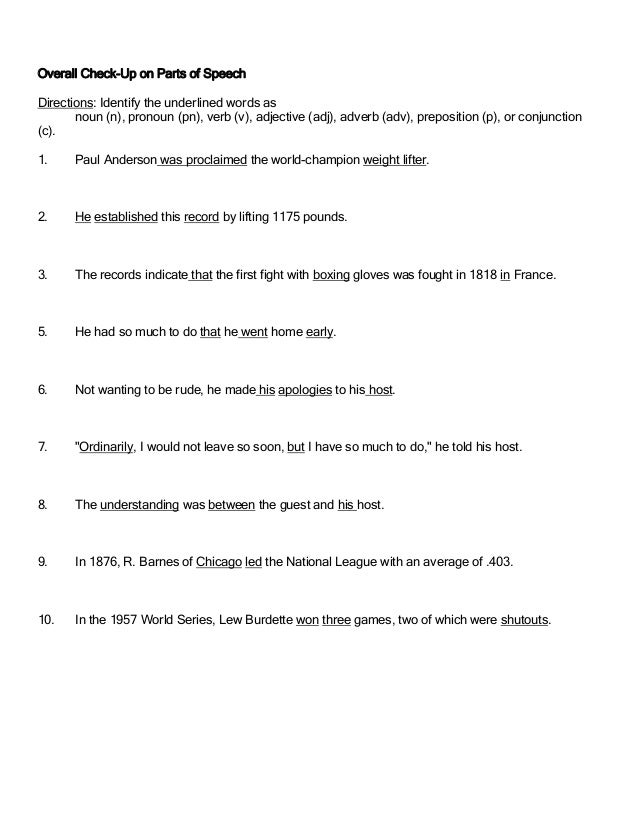 Overall Check-Up on Parts of Speech

Directions: Identify the underlined words as noun (n), pronoun (pn), verb (v), adjective (adj), adverb (adv), preposition (p), or conjunction (c).

1. Paul Anderson was proclaimed the world-champion weight lifter.

2. He established this record by lifting 1175 pounds.

3. The records indicate that the first fight with boxing gloves was fought in 1818 in France.

5. He had so much to do that he went home early.

6. Not wanting to be rude, he made his apologies to his host.

7. "Ordinarily, I would not leave so soon, but I have so much to do," he told his host.

8. The understanding was between the guest and his host.

9. In 1876, R. Barnes of Chicago led the National League with an average of .403.

10. In the 1957 World Series, Lew Burdette won three games, two of which were shutouts.